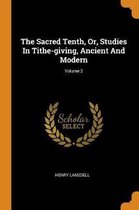 The Sacred Tenth, Or, Studies In Tithe-giving, Ancient And Modern

Volume 2

Scholar SELECT

HENRY LANSDELL